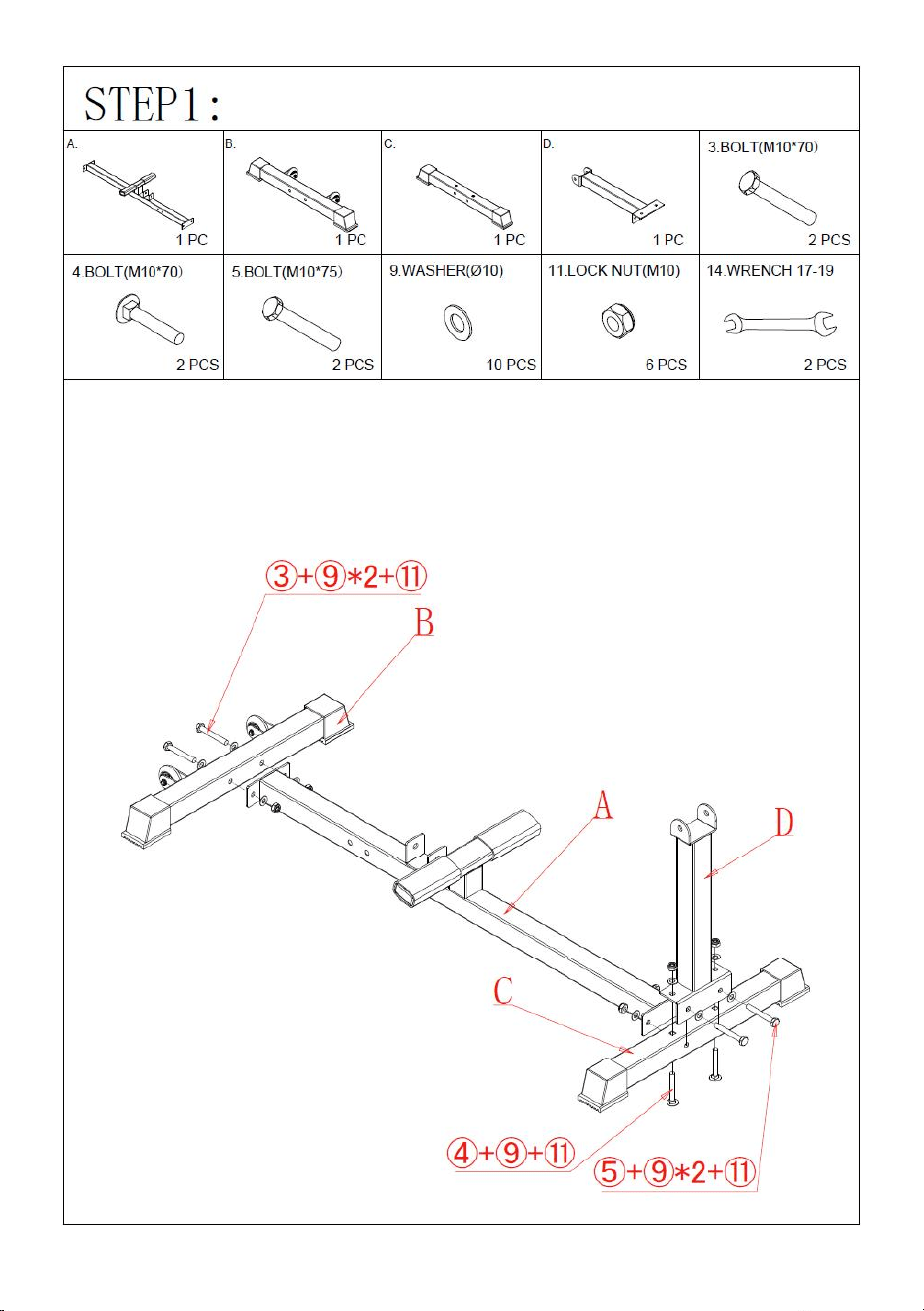 STEP1:

| A. 1 PC | B. 1 PC | C. 1 PC | D. 1 PC | 3.BOLT(M10*70) 2 PCS |
|---|---|---|---|---|
| 4.BOLT(M10*70) 2 PCS | 5.BOLT(M10*75) 2 PCS | 9.WASHER(Ø10) 10 PCS | 11.LOCK NUT(M10) 6 PCS | 14.WRENCH 17-19 2 PCS |

③+⑨*2+⑪
B
A
D
C
④+⑨+⑪
⑤+⑨*2+⑪